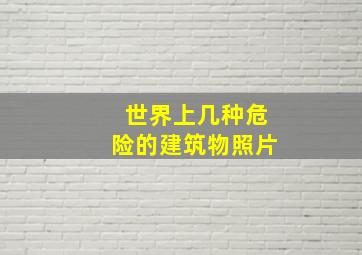 世界上几种危险的建筑物照片